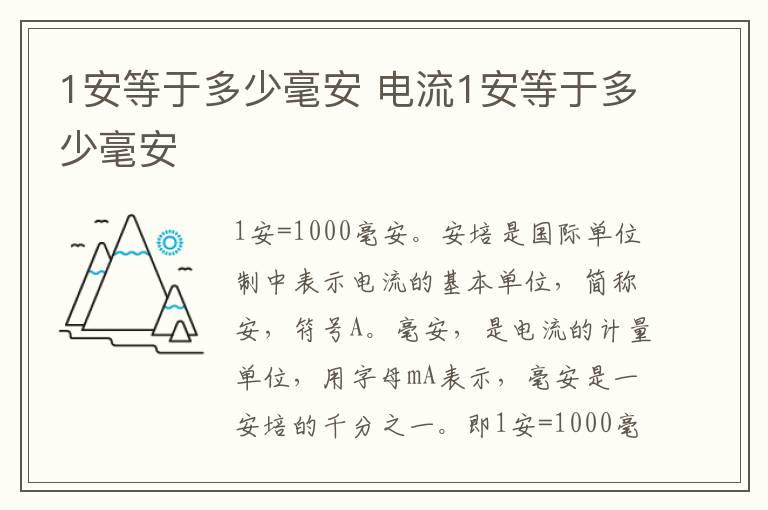 1安等于多少毫安 电流1安等于多少毫安

1安=1000毫安。安培是国际单位制中表示电流的基本单位，简称安，符号A。毫安，是电流的计量单位，用字母mA表示，毫安是一安培的千分之一。即1安=1000毫